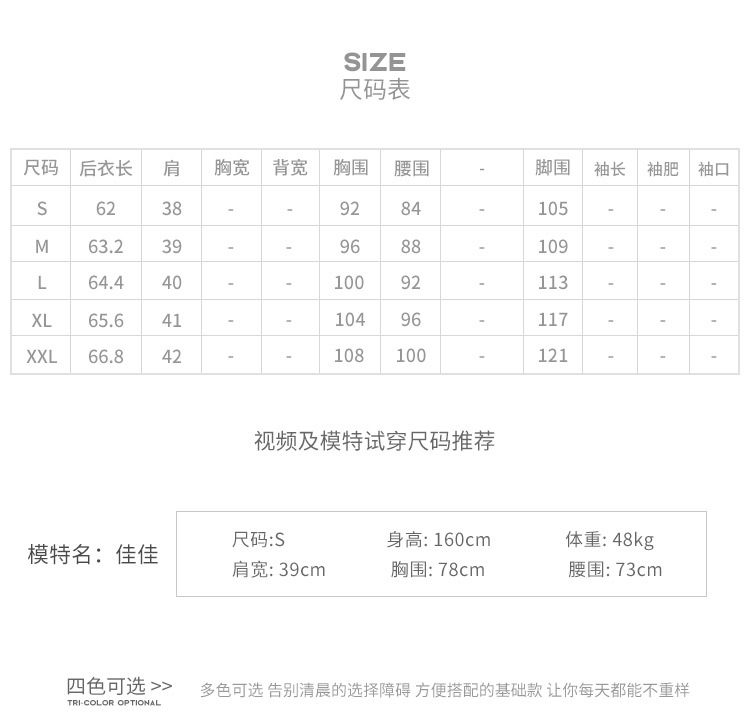 SIZE
尺码表

| 尺码 | 后衣长 | 肩 | 胸宽 | 背宽 | 胸围 | 腰围 | - | 脚围 | 袖长 | 袖肥 | 袖口 |
|---|---|---|---|---|---|---|---|---|---|---|---|
| S | 62 | 38 | - | - | 92 | 84 | - | 105 | - | - | - |
| M | 63.2 | 39 | - | - | 96 | 88 | - | 109 | - | - | - |
| L | 64.4 | 40 | - | - | 100 | 92 | - | 113 | - | - | - |
| XL | 65.6 | 41 | - | - | 104 | 96 | - | 117 | - | - | - |
| XXL | 66.8 | 42 | - | - | 108 | 100 | - | 121 | - | - | - |

视频及模特试穿尺码推荐

模特名：佳佳

尺码:S 身高: 160cm 体重: 48kg
肩宽: 39cm 胸围: 78cm 腰围: 73cm

四色可选 >>
TRI-COLOR OPTIONAL
多色可选 告别清晨的选择障碍 方便搭配的基础款 让你每天都能不重样